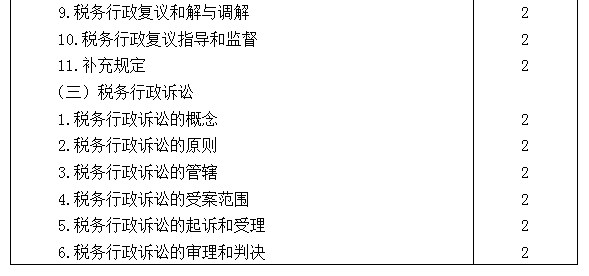 | | |
|---|---|
| 9.税务行政复议和解与调解 | 2 |
| 10.税务行政复议指导和监督 | 2 |
| 11.补充规定 | 2 |
| （三）税务行政诉讼 | |
| 1.税务行政诉讼的概念 | 2 |
| 2.税务行政诉讼的原则 | 2 |
| 3.税务行政诉讼的管辖 | 2 |
| 4.税务行政诉讼的受案范围 | 2 |
| 5.税务行政诉讼的起诉和受理 | 2 |
| 6.税务行政诉讼的审理和判决 | 2 |